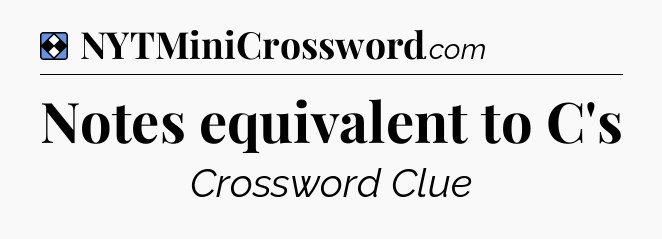 NYTMiniCrossword.com

Notes equivalent to C's

Crossword Clue